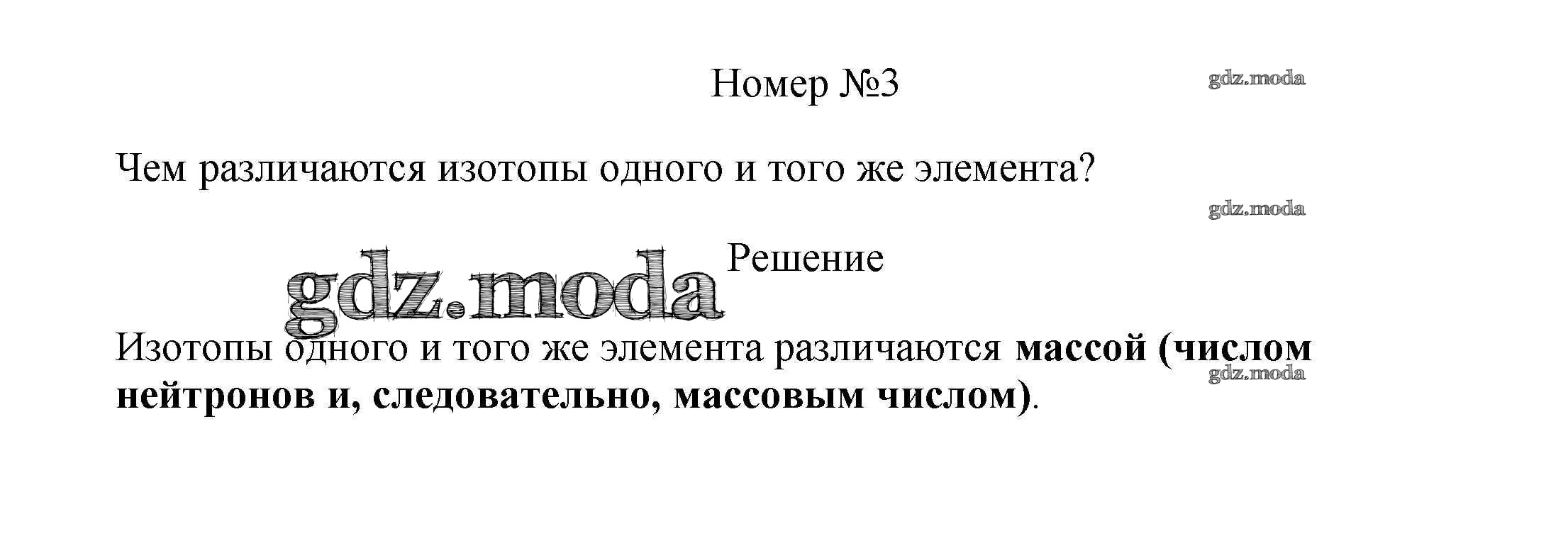 Номер №3

Чем различаются изотопы одного и того же элемента?

Решение

Изотопы одного и того же элемента различаются массой (числом нейтронов и, следовательно, массовым числом).

gdz.moda